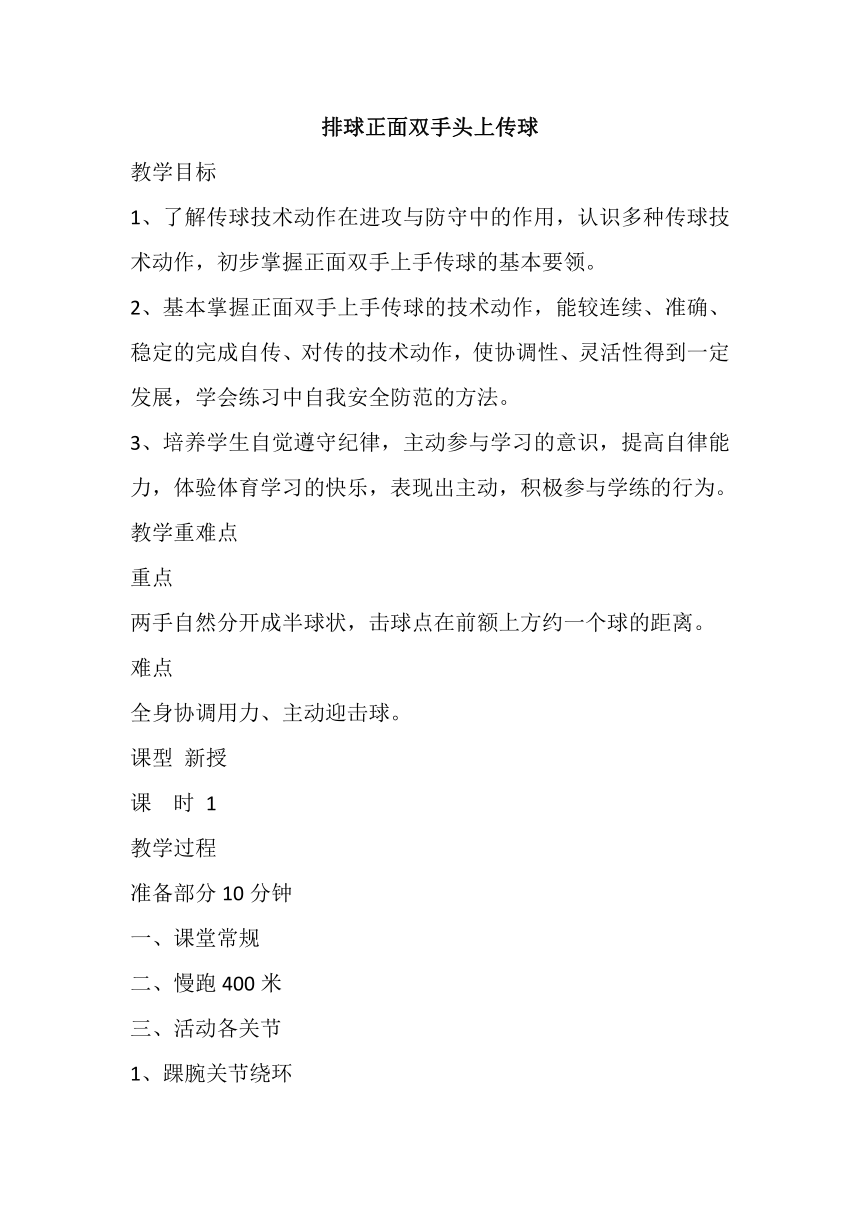 排球正面双手头上传球

教学目标

1、了解传球技术动作在进攻与防守中的作用，认识多种传球技术动作，初步掌握正面双手上手传球的基本要领。

2、基本掌握正面双手上手传球的技术动作，能较连续、准确、稳定的完成自传、对传的技术动作，使协调性、灵活性得到一定发展，学会练习中自我安全防范的方法。

3、培养学生自觉遵守纪律，主动参与学习的意识，提高自律能力，体验体育学习的快乐，表现出主动，积极参与学练的行为。

教学重难点

重点

两手自然分开成半球状，击球点在前额上方约一个球的距离。

难点

全身协调用力、主动迎击球。

课型 新授

课 时 1

教学过程

准备部分 10 分钟

一、课堂常规

二、慢跑 400 米

三、活动各关节

1、踝腕关节绕环